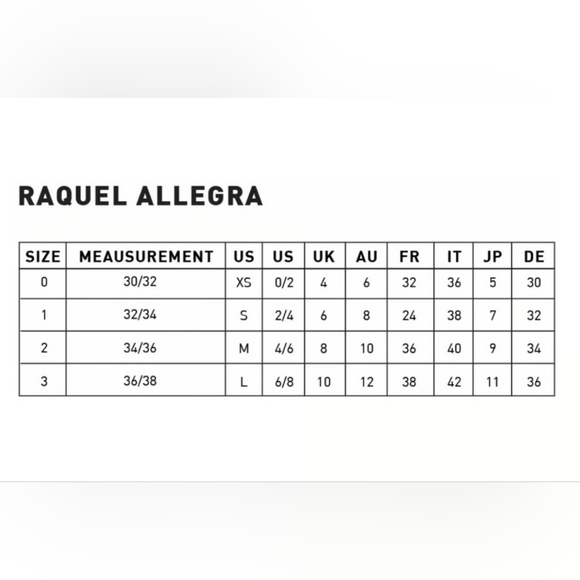 RAQUEL ALLEGRA

| SIZE | MEAUSUREMENT | US | US | UK | AU | FR | IT | JP | DE |
|---|---|---|---|---|---|---|---|---|---|
| 0 | 30/32 | XS | 0/2 | 4 | 6 | 32 | 36 | 5 | 30 |
| 1 | 32/34 | S | 2/4 | 6 | 8 | 24 | 38 | 7 | 32 |
| 2 | 34/36 | M | 4/6 | 8 | 10 | 36 | 40 | 9 | 34 |
| 3 | 36/38 | L | 6/8 | 10 | 12 | 38 | 42 | 11 | 36 |